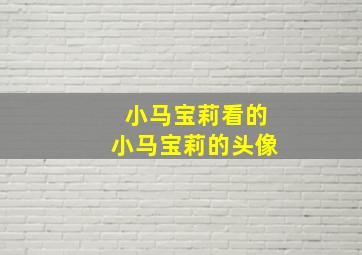 小马宝莉看的
小马宝莉的头像